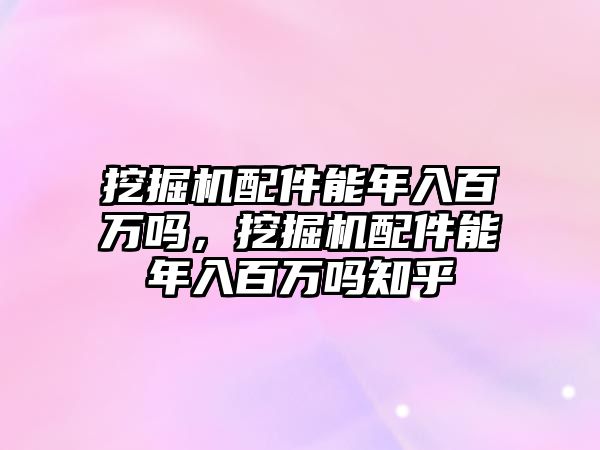 挖掘机配件能年入百万吗，挖掘机配件能年入百万吗知乎